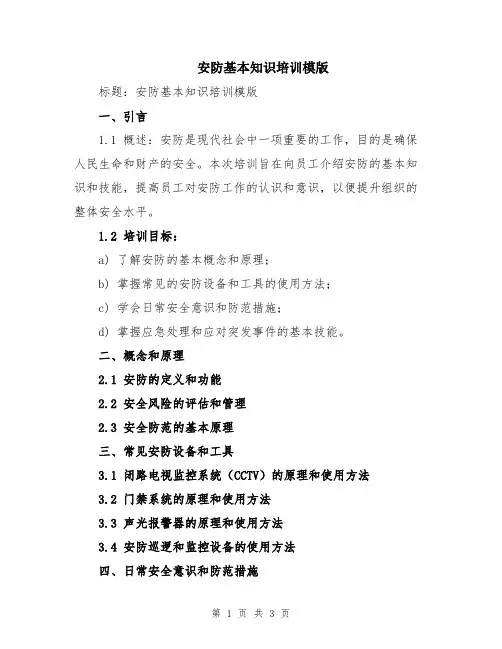 安防基本知识培训模版

标题：安防基本知识培训模版

一、引言

1.1 概述：安防是现代社会中一项重要的工作，目的是确保人民生命和财产的安全。本次培训旨在向员工介绍安防的基本知识和技能，提高员工对安防工作的认识和意识，以便提升组织的整体安全水平。

1.2 培训目标：

a) 了解安防的基本概念和原理；

b) 掌握常见的安防设备和工具的使用方法；

c) 学会日常安全意识和防范措施；

d) 掌握应急处理和应对突发事件的基本技能。

二、概念和原理

2.1 安防的定义和功能

2.2 安全风险的评估和管理

2.3 安全防范的基本原理

三、常见安防设备和工具

3.1 闭路电视监控系统（CCTV）的原理和使用方法

3.2 门禁系统的原理和使用方法

3.3 声光报警器的原理和使用方法

3.4 安防巡逻和监控设备的使用方法

四、日常安全意识和防范措施

第 1 页 共 3 页